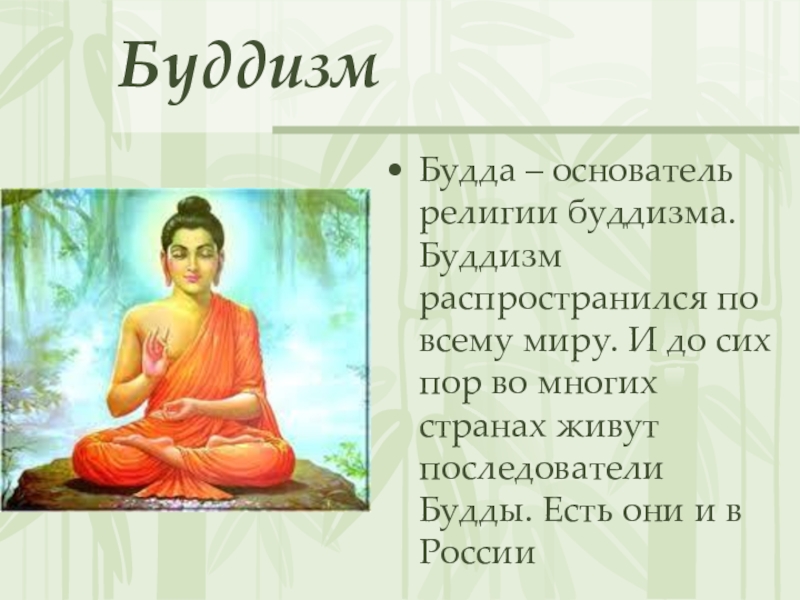 Буддизм

• Будда – основатель религии буддизма. Буддизм распространился по всему миру. И до сих пор во многих странах живут последователи Будды. Есть они и в России